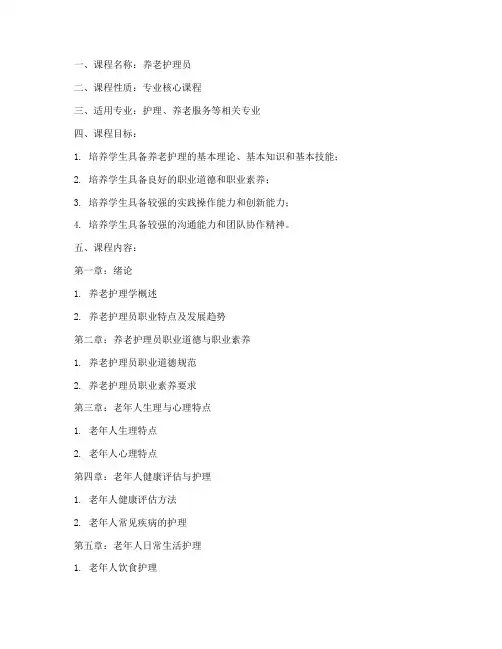 一、课程名称：养老护理员

二、课程性质：专业核心课程

三、适用专业：护理、养老服务等相关专业

四、课程目标：

1. 培养学生具备养老护理的基本理论、基本知识和基本技能；

2. 培养学生具备良好的职业道德和职业素养；

3. 培养学生具备较强的实践操作能力和创新能力；

4. 培养学生具备较强的沟通能力和团队协作精神。

五、课程内容：

第一章：绪论

1. 养老护理学概述

2. 养老护理员职业特点及发展趋势

第二章：养老护理员职业道德与职业素养

1. 养老护理员职业道德规范

2. 养老护理员职业素养要求

第三章：老年人生理与心理特点

1. 老年人生理特点

2. 老年人心理特点

第四章：老年人健康评估与护理

1. 老年人健康评估方法

2. 老年人常见疾病的护理

第五章：老年人日常生活护理

1. 老年人饮食护理